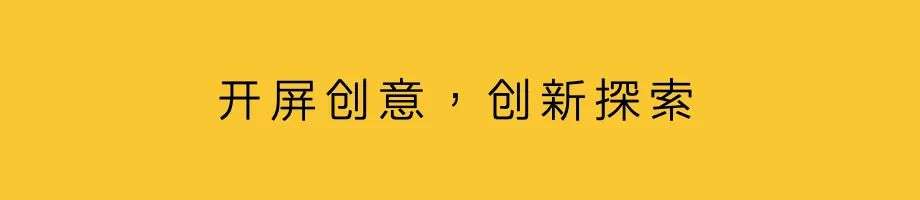 开屏创意，创新探索